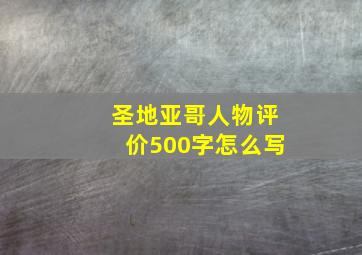 圣地亚哥人物评价500字怎么写